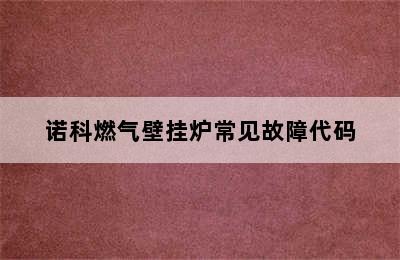 诺科燃气壁挂炉常见故障代码